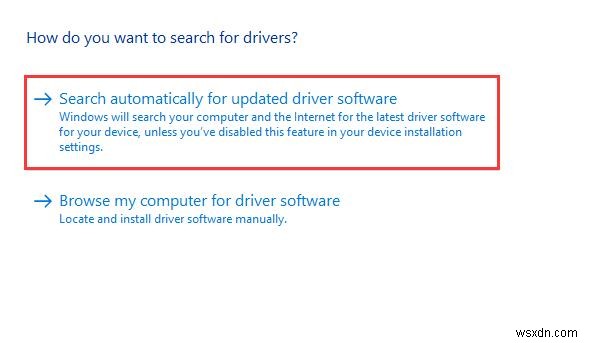 How do you want to search for drivers?

→ Search automatically for updated driver software
Windows will search your computer and the Internet for the latest driver software for your device, unless you've disabled this feature in your device installation settings.

→ Browse my computer for driver software
Locate and install driver software manually.

wsxdn.com